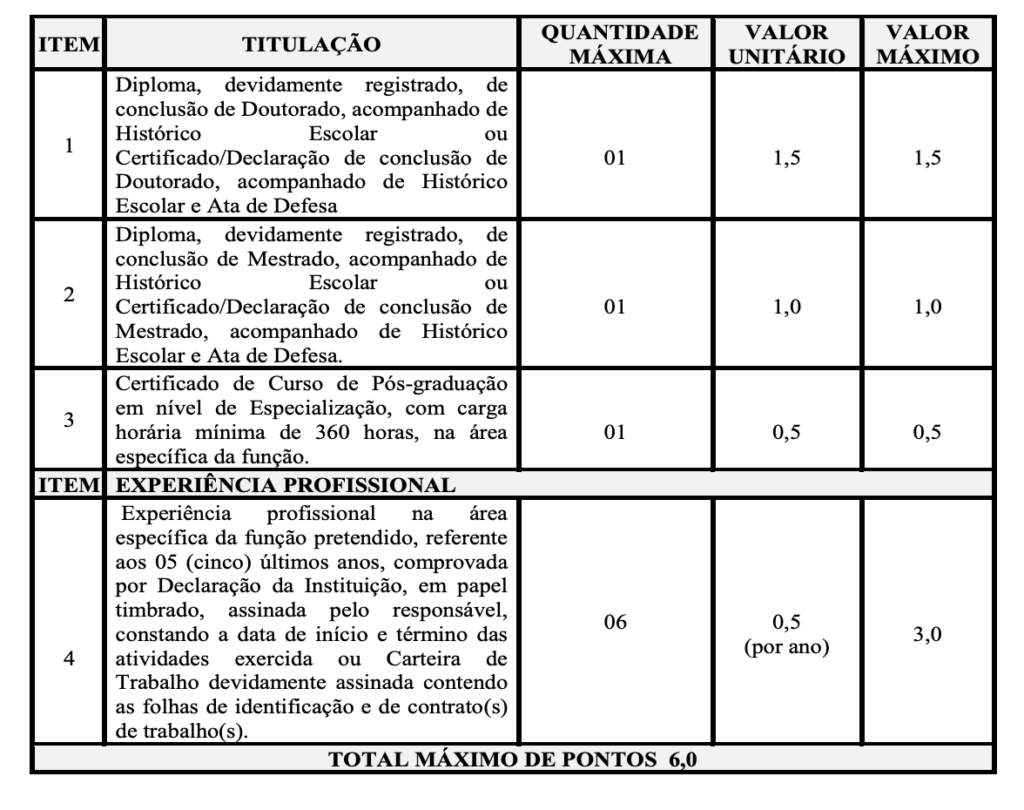 | ITEM | TITULAÇÃO | QUANTIDADE MÁXIMA | VALOR UNITÁRIO | VALOR MÁXIMO |
|---|---|---|---|---|
| 1 | Diploma, devidamente registrado, de conclusão de Doutorado, acompanhado de Histórico Escolar ou Certificado/Declaração de conclusão de Doutorado, acompanhado de Histórico Escolar e Ata de Defesa | 01 | 1,5 | 1,5 |
| 2 | Diploma, devidamente registrado, de conclusão de Mestrado, acompanhado de Histórico Escolar ou Certificado/Declaração de conclusão de Mestrado, acompanhado de Histórico Escolar e Ata de Defesa. | 01 | 1,0 | 1,0 |
| 3 | Certificado de Curso de Pós-graduação em nível de Especialização, com carga horária mínima de 360 horas, na área específica da função. | 01 | 0,5 | 0,5 |
| ITEM | EXPERIÊNCIA PROFISSIONAL | | | |
| 4 | Experiência profissional na área específica da função pretendido, referente aos 05 (cinco) últimos anos, comprovada por Declaração da Instituição, em papel timbrado, assinada pelo responsável, constando a data de início e término das atividades exercida ou Carteira de Trabalho devidamente assinada contendo as folhas de identificação e de contrato(s) de trabalho(s). | 06 | 0,5 (por ano) | 3,0 |
| TOTAL MÁXIMO DE PONTOS 6,0 | | | | |